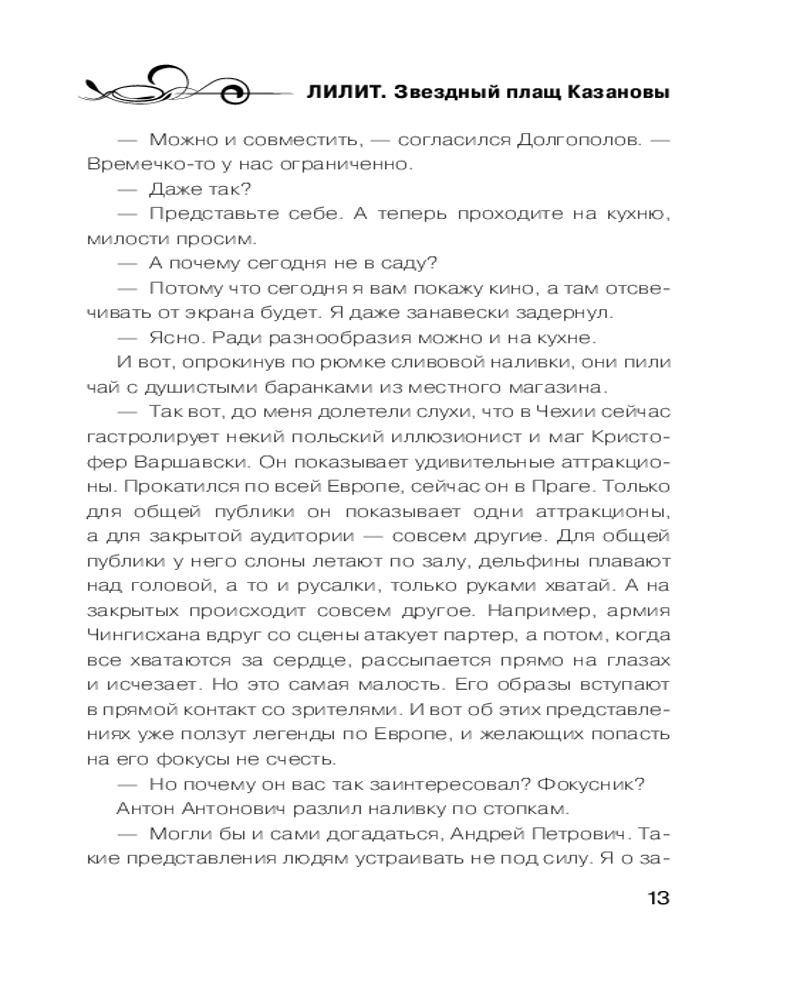 ЛИЛИТ. Звездный плащ Казановы

— Можно и совместить, — согласился Долгополов. — Времечко-то у нас ограниченно.

— Даже так?

— Представьте себе. А теперь проходите на кухню, милости просим.

— А почему сегодня не в саду?

— Потому что сегодня я вам покажу кино, а там отсвечивать от экрана будет. Я даже занавески задернул.

— Ясно. Ради разнообразия можно и на кухне.

И вот, опрокинув по рюмке сливовой наливки, они пили чай с душистыми баранками из местного магазина.

— Так вот, до меня долетели слухи, что в Чехии сейчас гастролирует некий польский иллюзионист и маг Кристофер Варшавски. Он показывает удивительные аттракционы. Прокатился по всей Европе, сейчас он в Праге. Только для общей публики он показывает одни аттракционы, а для закрытой аудитории — совсем другие. Для общей публики у него слоны летают по залу, дельфины плавают над головой, а то и русалки, только руками хватай. А на закрытых происходит совсем другое. Например, армия Чингисхана вдруг со сцены атакует партер, а потом, когда все хватаются за сердце, рассыпается прямо на глазах и исчезает. Но это самая малость. Его образы вступают в прямой контакт со зрителями. И вот об этих представлениях уже ползут легенды по Европе, и желающих попасть на его фокусы не счесть.

— Но почему он вас так заинтересовал? Фокусник?

Антон Антонович разлил наливку по стопкам.

— Могли бы и сами догадаться, Андрей Петрович. Такие представления людям устраивать не под силу. Я о за-

13